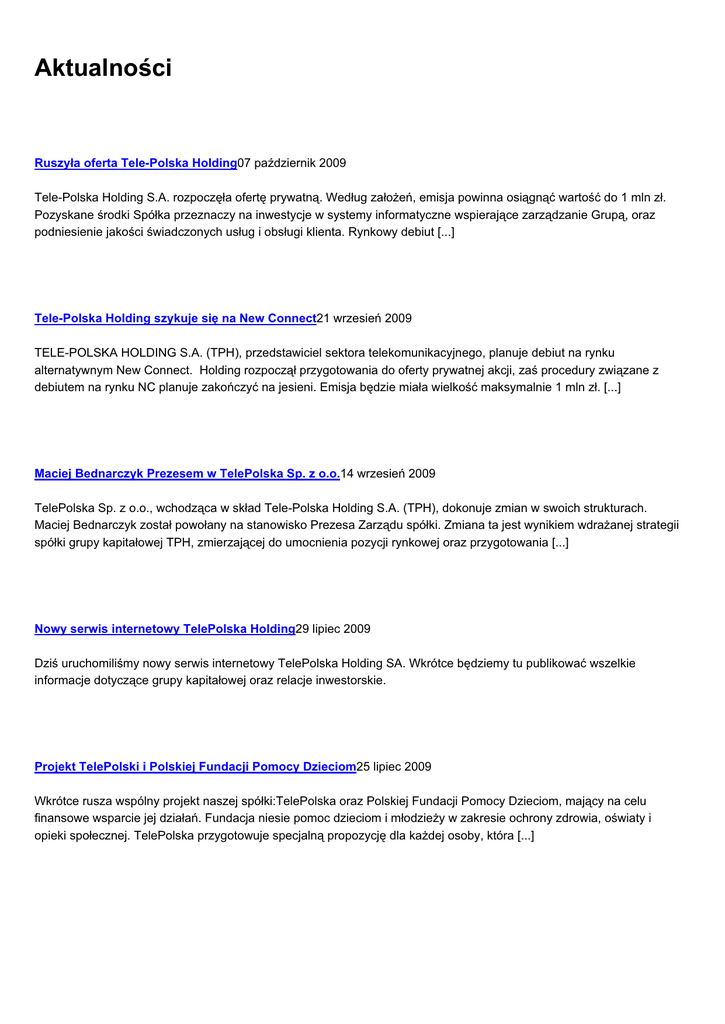 Aktualności

Ruszyła oferta Tele-Polska Holding07 październik 2009

Tele-Polska Holding S.A. rozpoczęła ofertę prywatną. Według założeń, emisja powinna osiągnąć wartość do 1 mln zł. Pozyskane środki Spółka przeznaczy na inwestycje w systemy informatyczne wspierające zarządzanie Grupą, oraz podniesienie jakości świadczonych usług i obsługi klienta. Rynkowy debiut [...]

Tele-Polska Holding szykuje się na New Connect21 wrzesień 2009

TELE-POLSKA HOLDING S.A. (TPH), przedstawiciel sektora telekomunikacyjnego, planuje debiut na rynku alternatywnym New Connect. Holding rozpoczął przygotowania do oferty prywatnej akcji, zaś procedury związane z debiutem na rynku NC planuje zakończyć na jesieni. Emisja będzie miała wielkość maksymalnie 1 mln zł. [...]

Maciej Bednarczyk Prezesem w TelePolska Sp. z o.o.14 wrzesień 2009

TelePolska Sp. z o.o., wchodząca w skład Tele-Polska Holding S.A. (TPH), dokonuje zmian w swoich strukturach. Maciej Bednarczyk został powołany na stanowisko Prezesa Zarządu spółki. Zmiana ta jest wynikiem wdrażanej strategii spółki grupy kapitałowej TPH, zmierzającej do umocnienia pozycji rynkowej oraz przygotowania [...]

Nowy serwis internetowy TelePolska Holding29 lipiec 2009

Dziś uruchomiliśmy nowy serwis internetowy TelePolska Holding SA. Wkrótce będziemy tu publikować wszelkie informacje dotyczące grupy kapitałowej oraz relacje inwestorskie.

Projekt TelePolski i Polskiej Fundacji Pomocy Dzieciom25 lipiec 2009

Wkrótce rusza wspólny projekt naszej spółki:TelePolska oraz Polskiej Fundacji Pomocy Dzieciom, mający na celu finansowe wsparcie jej działań. Fundacja niesie pomoc dzieciom i młodzieży w zakresie ochrony zdrowia, oświaty i opieki społecznej. TelePolska przygotowuje specjalną propozycję dla każdej osoby, która [...]